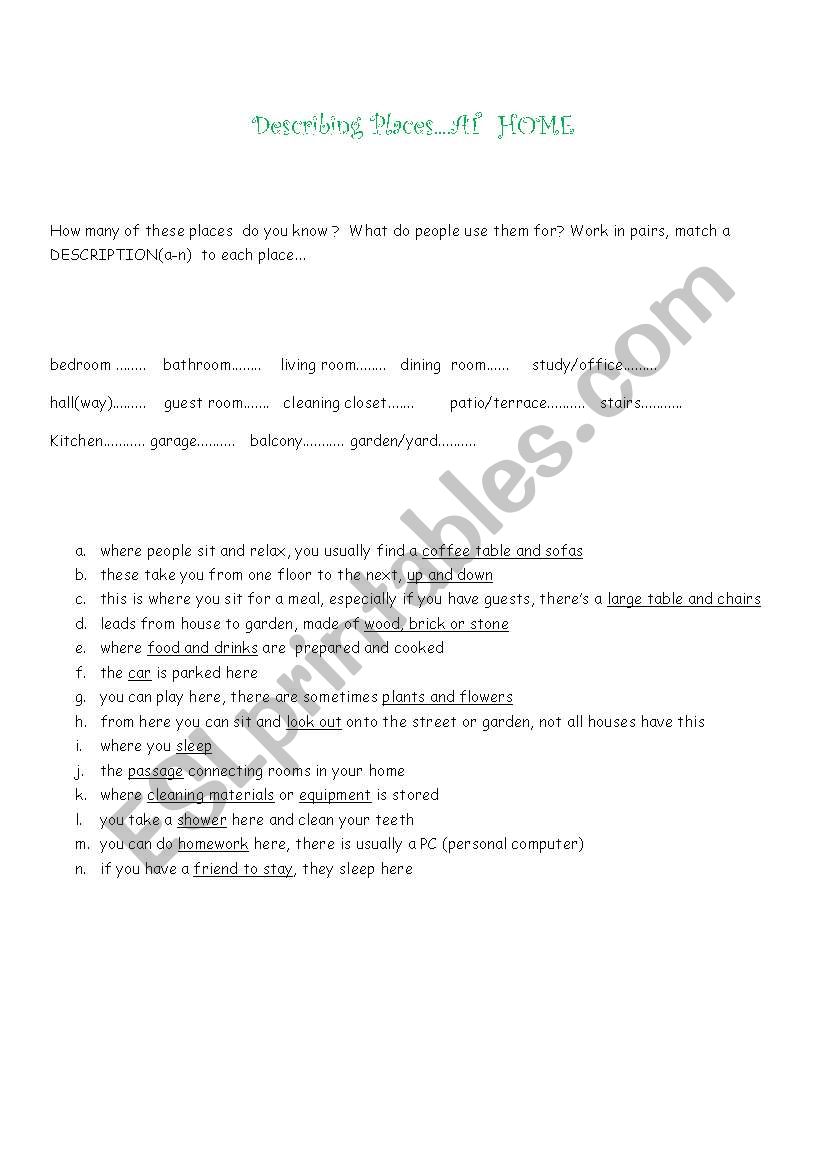 Describing Places....AT HOME

How many of these places do you know ? What do people use them for? Work in pairs, match a DESCRIPTION(a-n) to each place...

bedroom ........ bathroom........ living room........ dining room...... study/office.........

hall(way)......... guest room....... cleaning closet....... patio/terrace.......... stairs...........

Kitchen........... garage.......... balcony........... garden/yard..........

a. where people sit and relax, you usually find a coffee table and sofas
b. these take you from one floor to the next, up and down
c. this is where you sit for a meal, especially if you have guests, there's a large table and chairs
d. leads from house to garden, made of wood, brick or stone
e. where food and drinks are prepared and cooked
f. the car is parked here
g. you can play here, there are sometimes plants and flowers
h. from here you can sit and look out onto the street or garden, not all houses have this
i. where you sleep
j. the passage connecting rooms in your home
k. where cleaning materials or equipment is stored
l. you take a shower here and clean your teeth
m. you can do homework here, there is usually a PC (personal computer)
n. if you have a friend to stay, they sleep here

ESLprintables.com